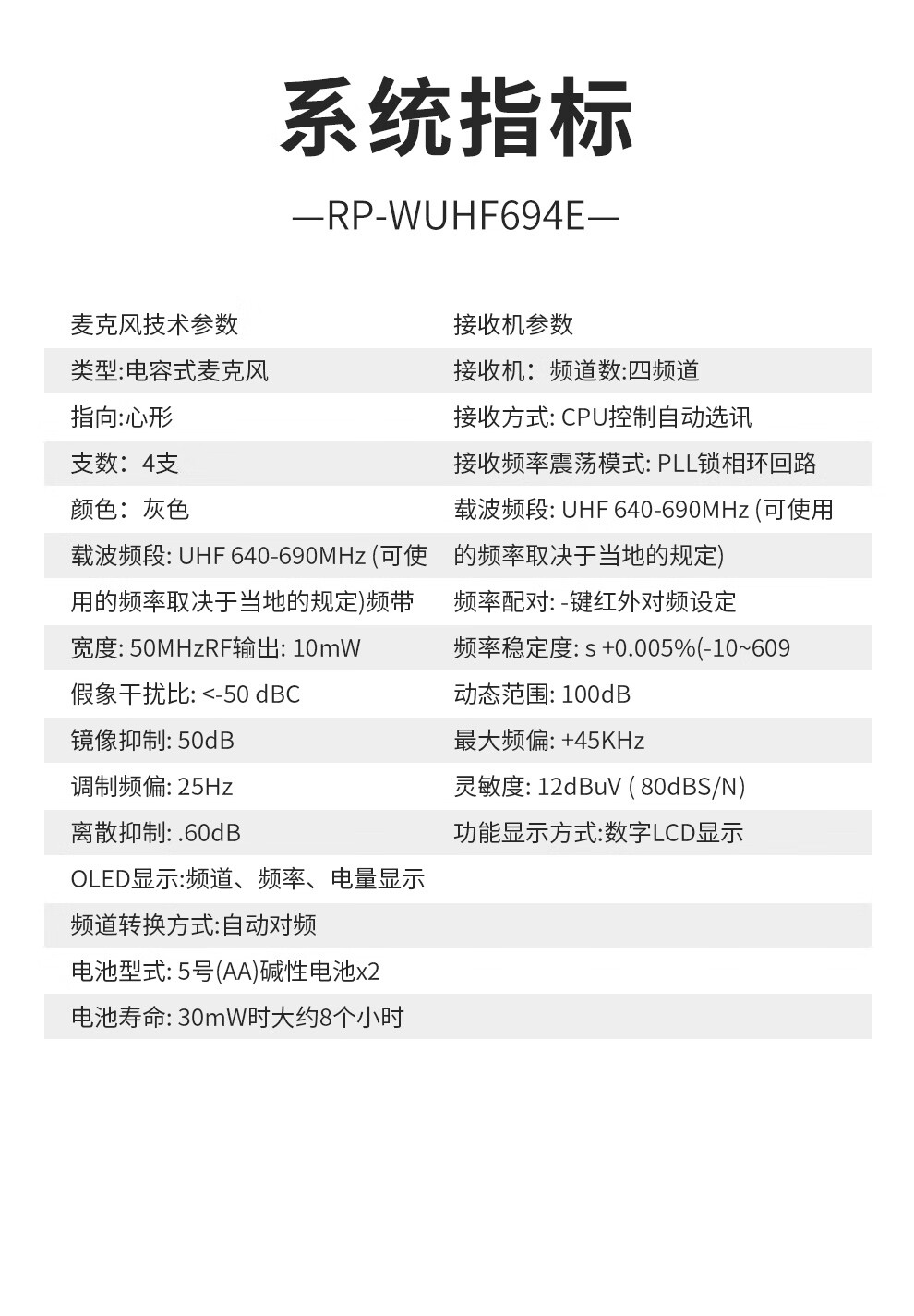 系统指标

—RP-WUHF694E—

麦克风技术参数
类型:电容式麦克风
指向:心形
支数：4支
颜色：灰色
载波频段: UHF 640-690MHz (可使用的频率取决于当地的规定)频带宽度: 50MHzRF输出: 10mW
假象干扰比: <-50 dBC
镜像抑制: 50dB
调制频偏: 25Hz
离散抑制: .60dB
OLED显示:频道、频率、电量显示
频道转换方式:自动对频
电池型式: 5号(AA)碱性电池x2
电池寿命: 30mW时大约8个小时

接收机参数
接收机：频道数:四频道
接收方式: CPU控制自动选讯
接收频率震荡模式: PLL锁相环回路
载波频段: UHF 640-690MHz (可使用的频率取决于当地的规定)
频率配对: -键红外对频设定
频率稳定度: s +0.005%(-10~609
动态范围: 100dB
最大频偏: +45KHz
灵敏度: 12dBuV ( 80dBS/N)
功能显示方式:数字LCD显示